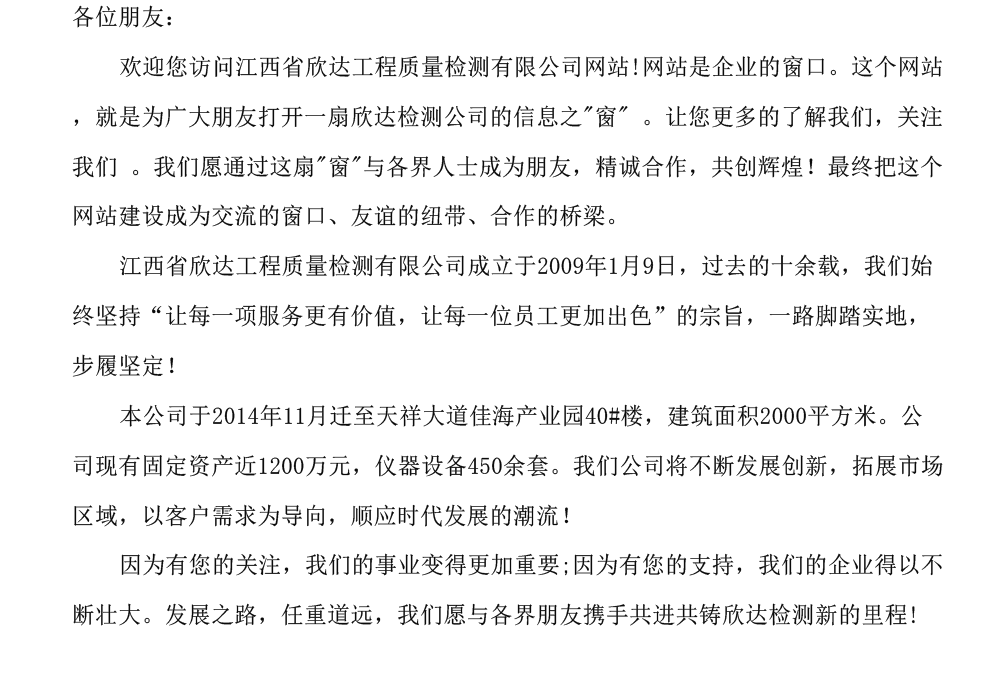 各位朋友：

欢迎您访问江西省欣达工程质量检测有限公司网站!网站是企业的窗口。这个网站，就是为广大朋友打开一扇欣达检测公司的信息之"窗" 。让您更多的了解我们，关注我们 。我们愿通过这扇"窗"与各界人士成为朋友，精诚合作，共创辉煌！最终把这个网站建设成为交流的窗口、友谊的纽带、合作的桥梁。

江西省欣达工程质量检测有限公司成立于2009年1月9日，过去的十余载，我们始终坚持“让每一项服务更有价值，让每一位员工更加出色”的宗旨，一路脚踏实地，步履坚定！

本公司于2014年11月迁至天祥大道佳海产业园40#楼，建筑面积2000平方米。公司现有固定资产近1200万元，仪器设备450余套。我们公司将不断发展创新，拓展市场区域，以客户需求为导向，顺应时代发展的潮流！

因为有您的关注，我们的事业变得更加重要;因为有您的支持，我们的企业得以不断壮大。发展之路，任重道远，我们愿与各界朋友携手共进共铸欣达检测新的里程!